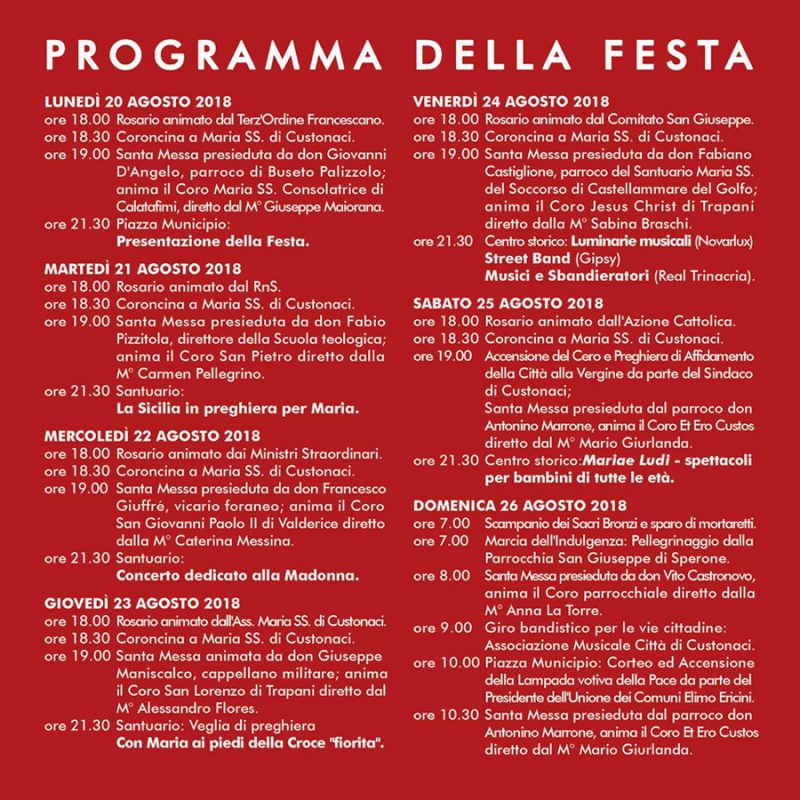 PROGRAMMA DELLA FESTA

LUNEDÌ 20 AGOSTO 2018
ore 18.00 Rosario animato dal Terz'Ordine Francescano.
ore 18.30 Coroncina a Maria SS. di Custonaci.
ore 19.00 Santa Messa presieduta da don Giovanni D'Angelo, parroco di Buseto Palizzolo; anima il Coro Maria SS. Consolatrice di Calatafimi, diretto dal M° Giuseppe Maiorana.
ore 21.30 Piazza Municipio:
Presentazione della Festa.

MARTEDÌ 21 AGOSTO 2018
ore 18.00 Rosario animato dal RnS.
ore 18.30 Coroncina a Maria SS. di Custonaci.
ore 19.00 Santa Messa presieduta da don Fabio Pizzitola, direttore della Scuola teologica; anima il Coro San Pietro diretto dalla M° Carmen Pellegrino.
ore 21.30 Santuario:
La Sicilia in preghiera per Maria.

MERCOLEDÌ 22 AGOSTO 2018
ore 18.00 Rosario animato dai Ministri Straordinari.
ore 18.30 Coroncina a Maria SS. di Custonaci.
ore 19.00 Santa Messa presieduta da don Francesco Giuffré, vicario foraneo; anima il Coro San Giovanni Paolo II di Valderice diretto dalla M° Caterina Messina.
ore 21.30 Santuario:
Concerto dedicato alla Madonna.

GIOVEDÌ 23 AGOSTO 2018
ore 18.00 Rosario animato dall'Ass. Maria SS. di Custonaci.
ore 18.30 Coroncina a Maria SS. di Custonaci.
ore 19.00 Santa Messa animata da don Giuseppe Maniscalco, cappellano militare; anima il Coro San Lorenzo di Trapani diretto dal M° Alessandro Flores.
ore 21.30 Santuario: Veglia di preghiera
Con Maria ai piedi della Croce "fiorita".

VENERDÌ 24 AGOSTO 2018
ore 18.00 Rosario animato dal Comitato San Giuseppe.
ore 18.30 Coroncina a Maria SS. di Custonaci.
ore 19.00 Santa Messa presieduta da don Fabiano Castiglione, parroco del Santuario Maria SS. del Soccorso di Castellammare del Golfo; anima il Coro Jesus Christ di Trapani diretto dalla M° Sabina Braschi.
ore 21.30 Centro storico: Luminarie musicali (Novarlux)
Street Band (Gipsy)
Musici e Sbandieratori (Real Trinacria).

SABATO 25 AGOSTO 2018
ore 18.00 Rosario animato dall'Azione Cattolica.
ore 18.30 Coroncina a Maria SS. di Custonaci.
ore 19.00 Accensione del Cero e Preghiera di Affidamento della Città alla Vergine da parte del Sindaco di Custonaci;
Santa Messa presieduta dal parroco don Antonino Marrone, anima il Coro Et Ero Custos diretto dal M° Mario Giurlanda.
ore 21.30 Centro storico:Mariae Ludi - spettacoli per bambini di tutte le età.

DOMENICA 26 AGOSTO 2018
ore 7.00 Scampanio dei Sacri Bronzi e sparo di mortaretti.
ore 7.00 Marcia dell'Indulgenza: Pellegrinaggio dalla Parrocchia San Giuseppe di Sperone.
ore 8.00 Santa Messa presieduta da don Vito Castronovo, anima il Coro parrocchiale diretto dalla M° Anna La Torre.
ore 9.00 Giro bandistico per le vie cittadine: Associazione Musicale Città di Custonaci.
ore 10.00 Piazza Municipio: Corteo ed Accensione della Lampada votiva della Pace da parte del Presidente dell'Unione dei Comuni Elimo Ericini.
ore 10.30 Santa Messa presieduta dal parroco don Antonino Marrone, anima il Coro Et Ero Custos diretto dal M° Mario Giurlanda.